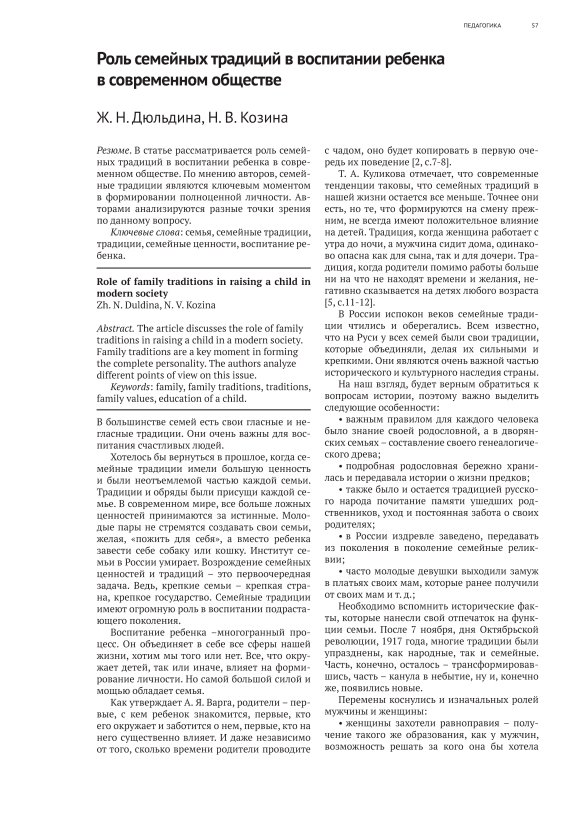 ПЕДАГОГИКА 57

Роль семейных традиций в воспитании ребенка в современном обществе

Ж. Н. Дюльдина, Н. В. Козина

Резюме. В статье рассматривается роль семейных традиций в воспитании ребенка в современном обществе. По мнению авторов, семейные традиции являются ключевым моментом в формировании полноценной личности. Авторами анализируются разные точки зрения по данному вопросу.

Ключевые слова: семья, семейные традиции, традиции, семейные ценности, воспитание ребенка.

Role of family traditions in raising a child in modern society
Zh. N. Duldina, N. V. Kozina

Abstract. The article discusses the role of family traditions in raising a child in a modern society. Family traditions are a key moment in forming the complete personality. The authors analyze different points of view on this issue.

Keywords: family, family traditions, traditions, family values, education of a child.

В большинстве семей есть свои гласные и негласные традиции. Они очень важны для воспитания счастливых людей.

Хотелось бы вернуться в прошлое, когда семейные традиции имели большую ценность и были неотъемлемой частью каждой семьи. Традиции и обряды были присущи каждой семье. В современном мире, все больше ложных ценностей принимаются за истинные. Молодые пары не стремятся создавать свои семьи, желая, «пожить для себя», а вместо ребенка завести себе собаку или кошку. Институт семьи в России умирает. Возрождение семейных ценностей и традиций – это первоочередная задача. Ведь, крепкие семьи – крепкая страна, крепкое государство. Семейные традиции имеют огромную роль в воспитании подрастающего поколения.

Воспитание ребенка –многогранный процесс. Он объединяет в себе все сферы нашей жизни, хотим мы того или нет. Все, что окружает детей, так или иначе, влияет на формирование личности. Но самой большой силой и мощью обладает семья.

Как утверждает А. Я. Варга, родители – первые, с кем ребенок знакомится, первые, кто его окружает и заботится о нем, первые, кто на него существенно влияет. И даже независимо от того, сколько времени родители проводите с чадом, оно будет копировать в первую очередь их поведение [2, с.7-8].

Т. А. Куликова отмечает, что современные тенденции таковы, что семейных традиций в нашей жизни остается все меньше. Точнее они есть, но те, что формируются на смену прежним, не всегда имеют положительное влияние на детей. Традиция, когда женщина работает с утра до ночи, а мужчина сидит дома, одинаково опасна как для сына, так и для дочери. Традиция, когда родители помимо работы больше ни на что не находят времени и желания, негативно сказывается на детях любого возраста [5, с.11-12].

В России испокон веков семейные традиции чтились и оберегались. Всем известно, что на Руси у всех семей были свои традиции, которые объединяли, делая их сильными и крепкими. Они являются очень важной частью исторического и культурного наследия страны.

На наш взгляд, будет верным обратиться к вопросам истории, поэтому важно выделить следующие особенности:

• важным правилом для каждого человека было знание своей родословной, а в дворянских семьях – составление своего генеалогического древа;

• подробная родословная бережно хранилась и передавала истории о жизни предков;

• также было и остается традицией русского народа почитание памяти ушедших родственников, уход и постоянная забота о своих родителях;

• в России издревле заведено, передавать из поколения в поколение семейные реликвии;

• часто молодые девушки выходили замуж в платьях своих мам, которые ранее получили от своих мам и т. д.;

Необходимо вспомнить исторические факты, которые нанесли свой отпечаток на функции семьи. После 7 ноября, дня Октябрьской революции, 1917 года, многие традиции были упразднены, как народные, так и семейные. Часть, конечно, осталось – трансформировавшись, часть – канула в небытие, ну и, конечно же, появились новые.

Перемены коснулись и изначальных ролей мужчины и женщины:

• женщины захотели равноправия – получение такого же образования, как у мужчин, возможность решать за кого она бы хотела